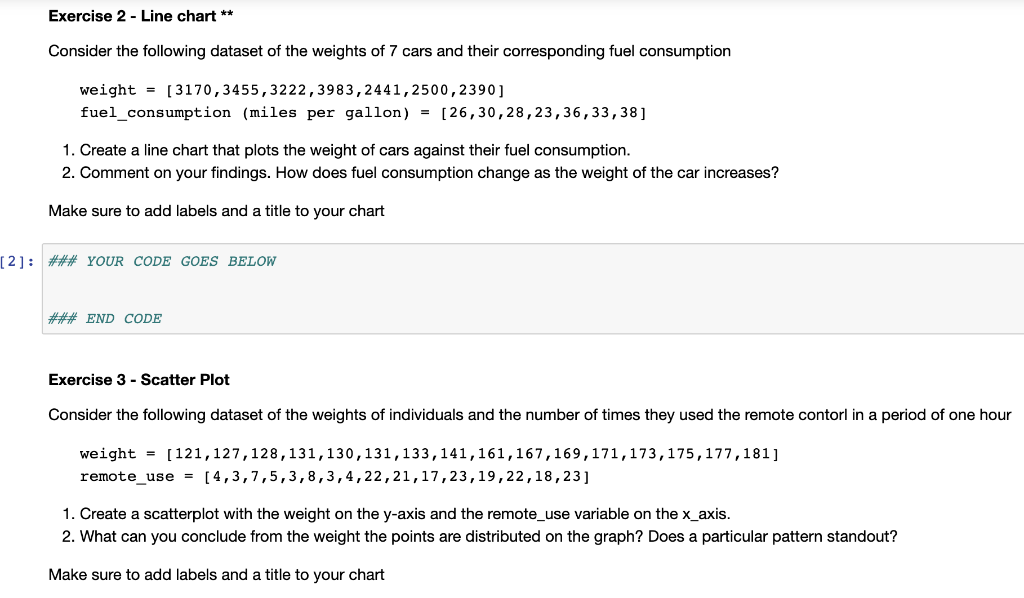 Exercise 2 - Line chart **

Consider the following dataset of the weights of 7 cars and their corresponding fuel consumption

weight = [3170,3455,3222,3983,2441,2500,2390]
fuel_consumption (miles per gallon) = [26,30,28,23,36,33,38]

1. Create a line chart that plots the weight of cars against their fuel consumption.
2. Comment on your findings. How does fuel consumption change as the weight of the car increases?

Make sure to add labels and a title to your chart

[2]: ### YOUR CODE GOES BELOW

### END CODE

Exercise 3 - Scatter Plot

Consider the following dataset of the weights of individuals and the number of times they used the remote contorl in a period of one hour

weight = [121,127,128,131,130,131,133,141,161,167,169,171,173,175,177,181]
remote_use = [4,3,7,5,3,8,3,4,22,21,17,23,19,22,18,23]

1. Create a scatterplot with the weight on the y-axis and the remote_use variable on the x_axis.
2. What can you conclude from the weight the points are distributed on the graph? Does a particular pattern standout?

Make sure to add labels and a title to your chart